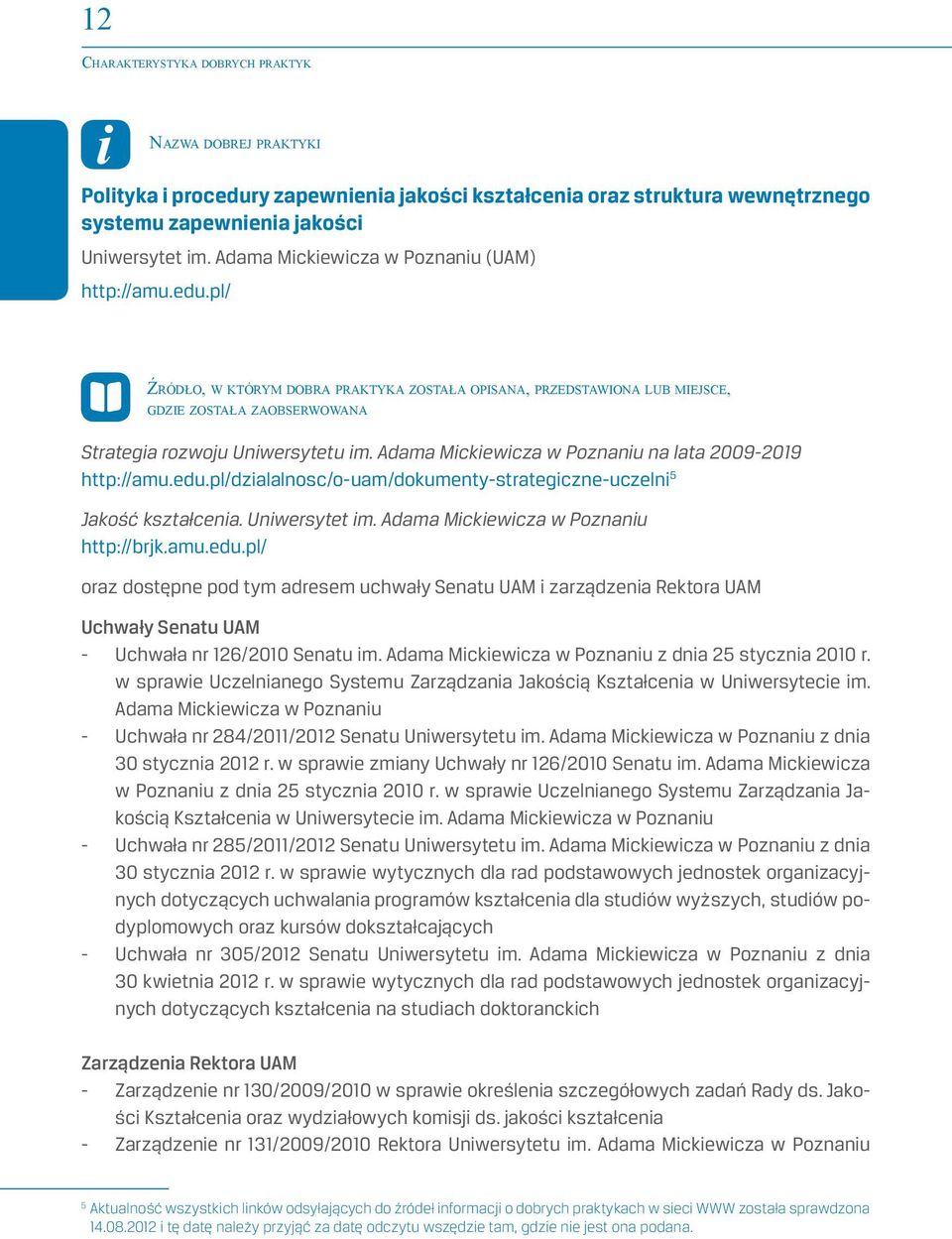 12

Charakterystyka dobrych praktyk

Nazwa dobrej praktyki

Polityka i procedury zapewnienia jakości kształcenia oraz struktura wewnętrznego systemu zapewnienia jakości

Uniwersytet im. Adama Mickiewicza w Poznaniu (UAM)

http://amu.edu.pl/

Źródło, w którym dobra praktyka została opisana, przedstawiona lub miejsce, gdzie została zaobserwowana

Strategia rozwoju Uniwersytetu im. Adama Mickiewicza w Poznaniu na lata 2009-2019
http://amu.edu.pl/dzialalnosc/o-uam/dokumenty-strategiczne-uczelni$^5$

Jakość kształcenia. Uniwersytet im. Adama Mickiewicza w Poznaniu
http://brjk.amu.edu.pl/

oraz dostępne pod tym adresem uchwały Senatu UAM i zarządzenia Rektora UAM

Uchwały Senatu UAM

- Uchwała nr 126/2010 Senatu im. Adama Mickiewicza w Poznaniu z dnia 25 stycznia 2010 r. w sprawie Uczelnianego Systemu Zarządzania Jakością Kształcenia w Uniwersytecie im. Adama Mickiewicza w Poznaniu
- Uchwała nr 284/2011/2012 Senatu Uniwersytetu im. Adama Mickiewicza w Poznaniu z dnia 30 stycznia 2012 r. w sprawie zmiany Uchwały nr 126/2010 Senatu im. Adama Mickiewicza w Poznaniu z dnia 25 stycznia 2010 r. w sprawie Uczelnianego Systemu Zarządzania Jakością Kształcenia w Uniwersytecie im. Adama Mickiewicza w Poznaniu
- Uchwała nr 285/2011/2012 Senatu Uniwersytetu im. Adama Mickiewicza w Poznaniu z dnia 30 stycznia 2012 r. w sprawie wytycznych dla rad podstawowych jednostek organizacyjnych dotyczących uchwalania programów kształcenia dla studiów wyższych, studiów podyplomowych oraz kursów dokształcających
- Uchwała nr 305/2012 Senatu Uniwersytetu im. Adama Mickiewicza w Poznaniu z dnia 30 kwietnia 2012 r. w sprawie wytycznych dla rad podstawowych jednostek organizacyjnych dotyczących kształcenia na studiach doktoranckich

Zarządzenia Rektora UAM

- Zarządzenie nr 130/2009/2010 w sprawie określenia szczegółowych zadań Rady ds. Jakości Kształcenia oraz wydziałowych komisji ds. jakości kształcenia
- Zarządzenie nr 131/2009/2010 Rektora Uniwersytetu im. Adama Mickiewicza w Poznaniu

$^5$ Aktualność wszystkich linków odsyłających do źródeł informacji o dobrych praktykach w sieci WWW została sprawdzona 14.08.2012 i tę datę należy przyjąć za datę odczytu wszędzie tam, gdzie nie jest ona podana.